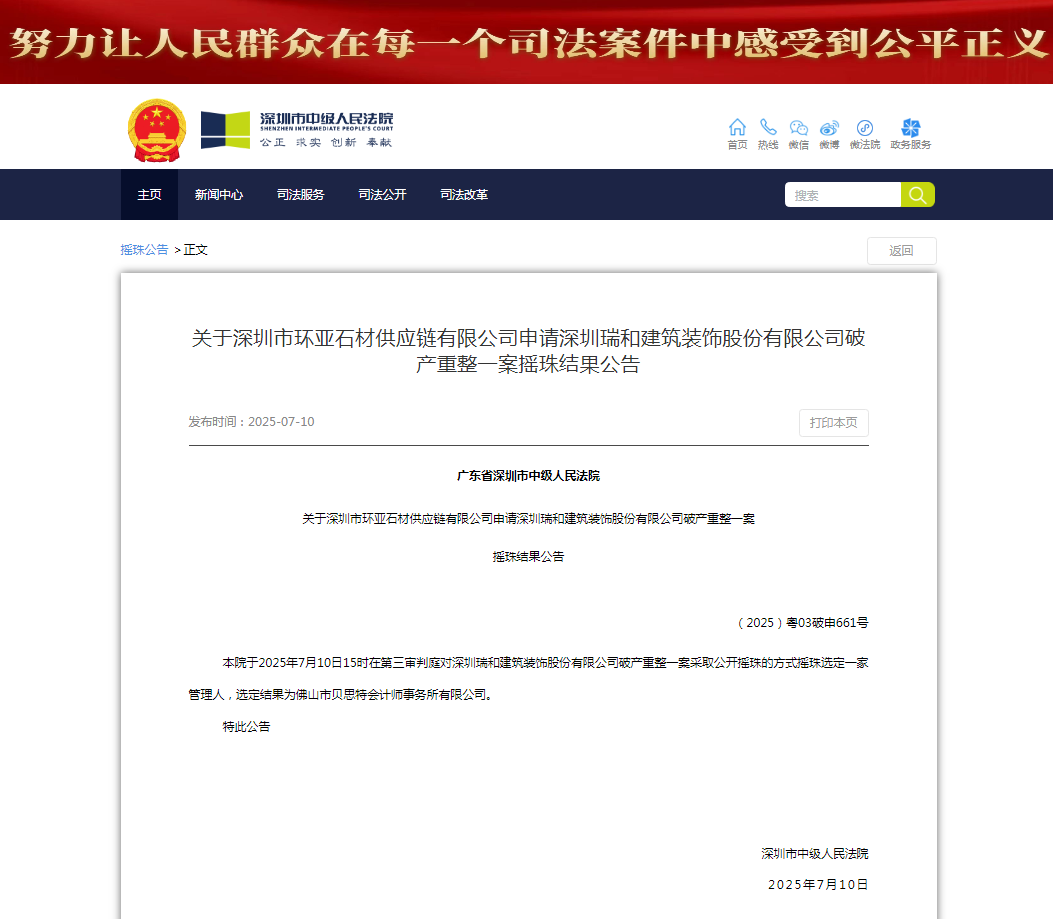 努力让人民群众在每一个司法案件中感受到公平正义

深圳市中级人民法院
SHENZHEN INTERMEDIATE PEOPLE'S COURT
公正 求实 创新 奉献

首页 热线 微信 微博 微法院 政务服务

主页 新闻中心 司法服务 司法公开 司法改革

搜索

摇珠公告 > 正文

返回

关于深圳市环亚石材供应链有限公司申请深圳瑞和建筑装饰股份有限公司破产重整一案摇珠结果公告

发布时间：2025-07-10

打印本页

广东省深圳市中级人民法院

关于深圳市环亚石材供应链有限公司申请深圳瑞和建筑装饰股份有限公司破产重整一案

摇珠结果公告

（2025）粤03破申661号

本院于2025年7月10日15时在第三审判庭对深圳瑞和建筑装饰股份有限公司破产重整一案采取公开摇珠的方式摇珠选定一家管理人，选定结果为佛山市贝思特会计师事务所有限公司。

特此公告

深圳市中级人民法院

2025年7月10日